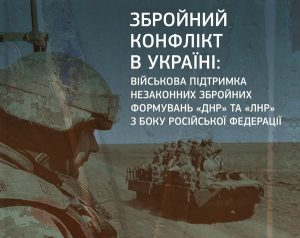 ЗБРОЙНИЙ КОНФЛІКТ В УКРАЇНІ:
ВІЙСЬКОВА ПІДТРИМКА НЕЗАКОННИХ ЗБРОЙНИХ ФОРМУВАНЬ «ДНР» ТА «ЛНР» З БОКУ РОСІЙСЬКОЇ ФЕДЕРАЦІЇ